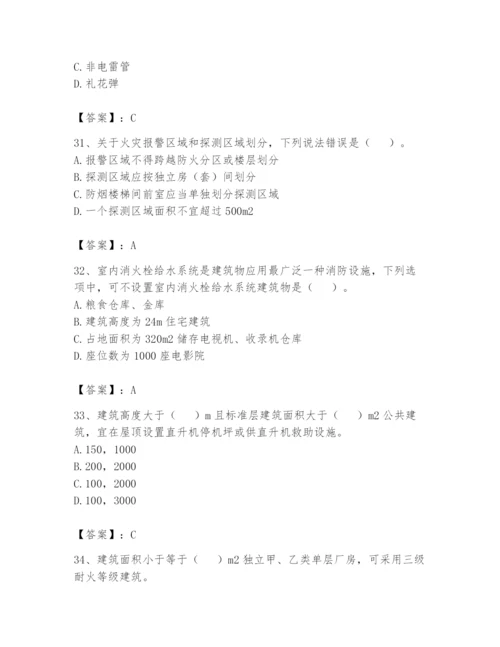 C. 非电雷管
D. 礼花弹

【答案】：C

31、关于火灾报警区域和探测区域划分，下列说法错误是（　）。
A. 报警区域不得跨越防火分区或楼层划分
B. 探测区域应按独立房（套）间划分
C. 防烟楼梯间前室应当单独划分探测区域
D. 一个探测区域面积不宜超过 500m2

【答案】：A

32、室内消火栓给水系统是建筑物应用最广泛一种消防设施，下列选项中，可不设置室内消火栓给水系统建筑物是（　）。
A. 粮食仓库、金库
B. 建筑高度为 24m 住宅建筑
C. 占地面积为 320m2 储存电视机、收录机仓库
D. 座位数为 1000 座电影院

【答案】：A

33、建筑高度大于（　）m 且标准层建筑面积大于（　）m2 公共建筑，宜在屋顶设置直升机停机坪或供直升机救助设施。
A. 150，1000
B. 200，2000
C. 100，2000
D. 100，3000

【答案】：C

34、建筑面积小于等于（　）m2 独立甲、乙类单层厂房，可采用三级耐火等级建筑。